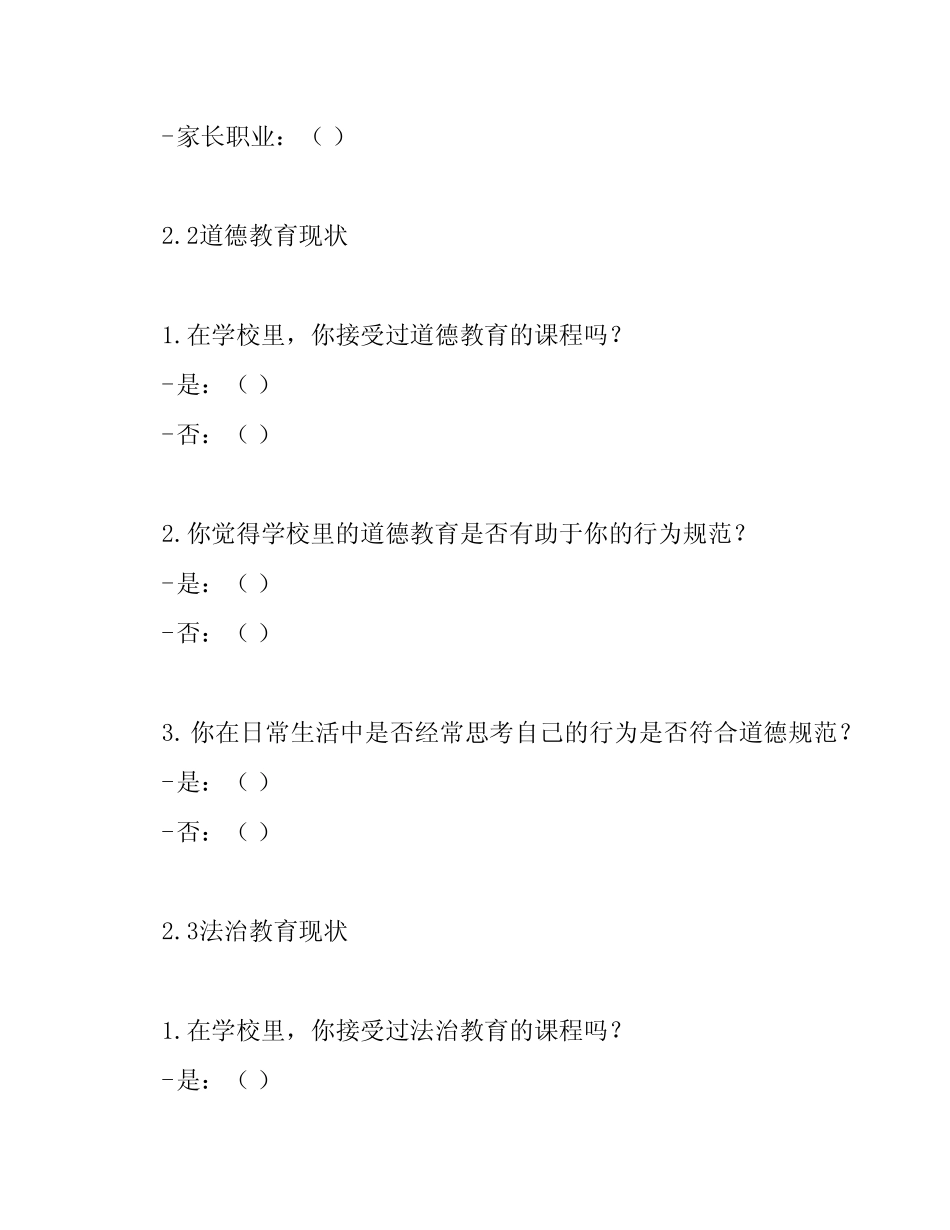 -家长职业：（ ）

2.2道德教育现状

1.在学校里，你接受过道德教育的课程吗？
-是：（ ）
-否：（ ）

2.你觉得学校里的道德教育是否有助于你的行为规范？
-是：（ ）
-否：（ ）

3.你在日常生活中是否经常思考自己的行为是否符合道德规范？
-是：（ ）
-否：（ ）

2.3法治教育现状

1.在学校里，你接受过法治教育的课程吗？
-是：（ ）